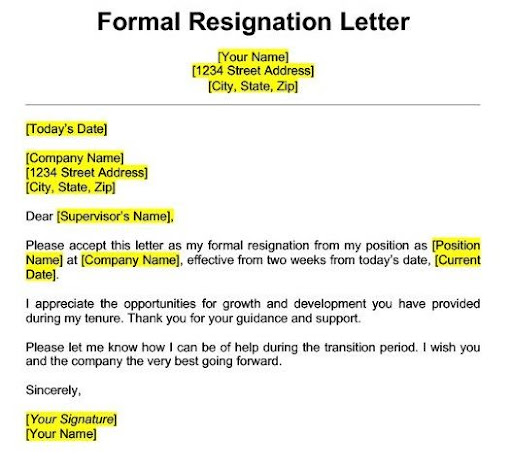 Formal Resignation Letter

[Your Name]
[1234 Street Address]
[City, State, Zip]

[Today's Date]

[Company Name]
[1234 Street Address]
[City, State, Zip]

Dear [Supervisor's Name],

Please accept this letter as my formal resignation from my position as [Position Name] at [Company Name], effective from two weeks from today's date, [Current Date].

I appreciate the opportunities for growth and development you have provided during my tenure. Thank you for your guidance and support.

Please let me know how I can be of help during the transition period. I wish you and the company the very best going forward.

Sincerely,

[Your Signature]
[Your Name]